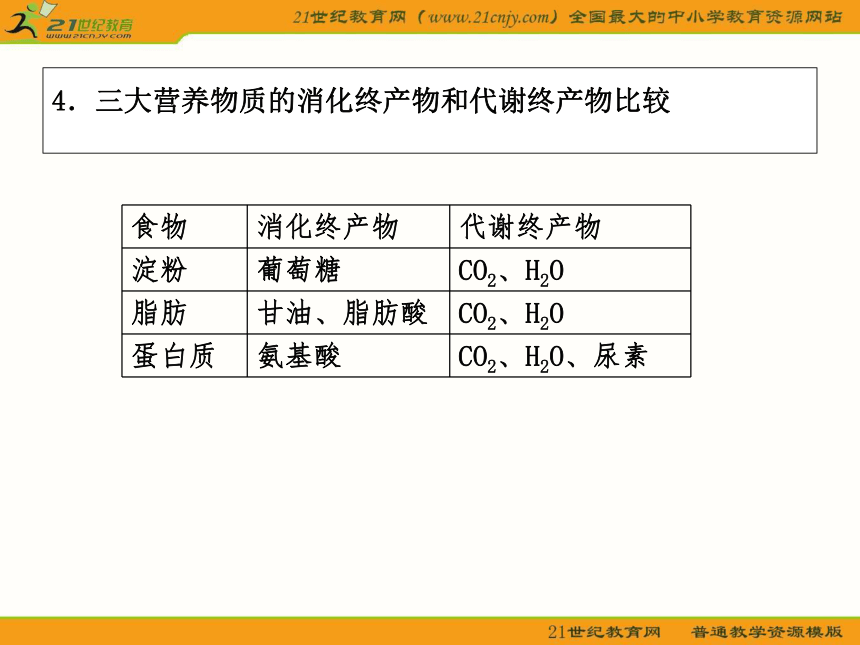 21世纪教育
www.21cnjy.com

21世纪教育网（www.21cnjy.com）全国最大的中小学教育资源网站

4．三大营养物质的消化终产物和代谢终产物比较

| 食物 | 消化终产物 | 代谢终产物 |
|---|---|---|
| 淀粉 | 葡萄糖 | $CO_2$、$H_2O$ |
| 脂肪 | 甘油、脂肪酸 | $CO_2$、$H_2O$ |
| 蛋白质 | 氨基酸 | $CO_2$、$H_2O$、尿素 |

21世纪教育网　普通教学资源模版